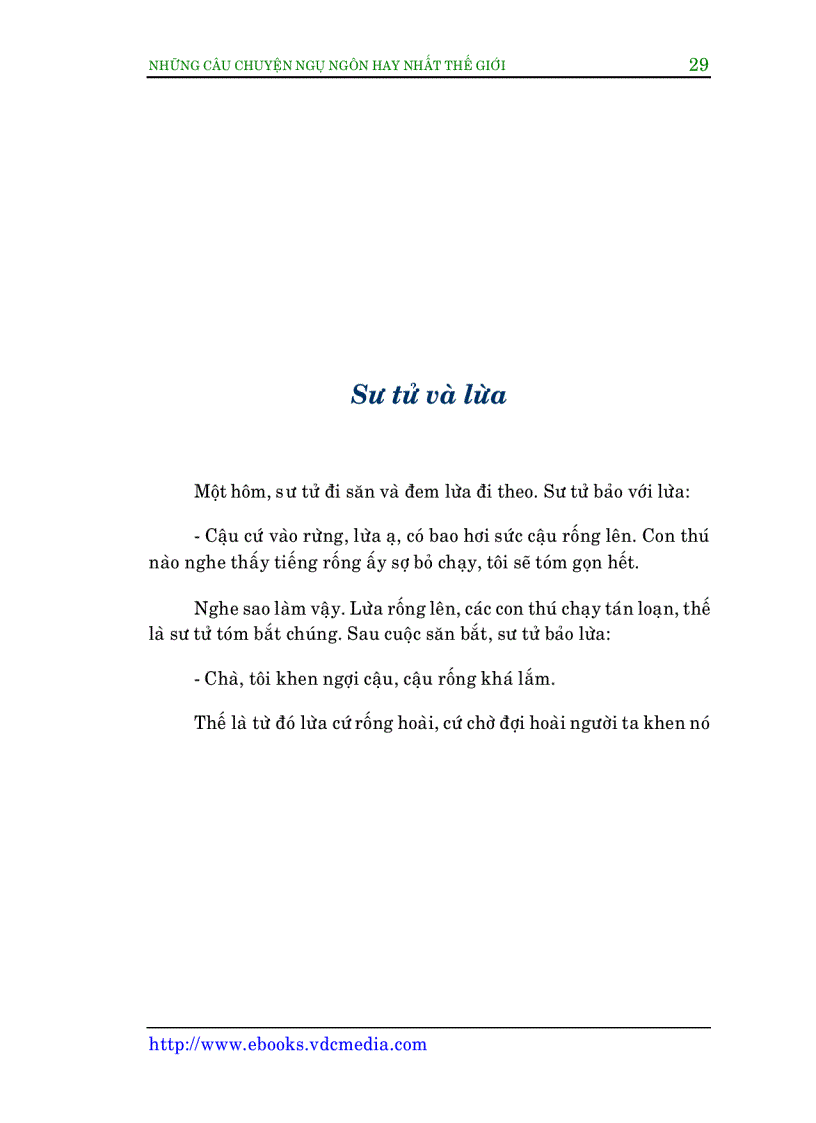 NHỮNG CÂU CHUYỆN NGỤ NGÔN HAY NHẤT THẾ GIỚI 29

Sư tử và lừa

Một hôm, sư tử đi săn và đem lừa đi theo. Sư tử bảo với lừa:

- Cậu cứ vào rừng, lừa ạ, có bao hơi sức cậu rống lên. Con thú nào nghe thấy tiếng rống ấy sợ bỏ chạy, tôi sẽ tóm gọn hết.

Nghe sao làm vậy. Lừa rống lên, các con thú chạy tán loạn, thế là sư tử tóm bắt chúng. Sau cuộc săn bắt, sư tử bảo lừa:

- Chà, tôi khen ngợi cậu, cậu rống khá lắm.

Thế là từ đó lừa cứ rống hoài, cứ chờ đợi hoài người ta khen nó

http://www.ebooks.vdcmedia.com